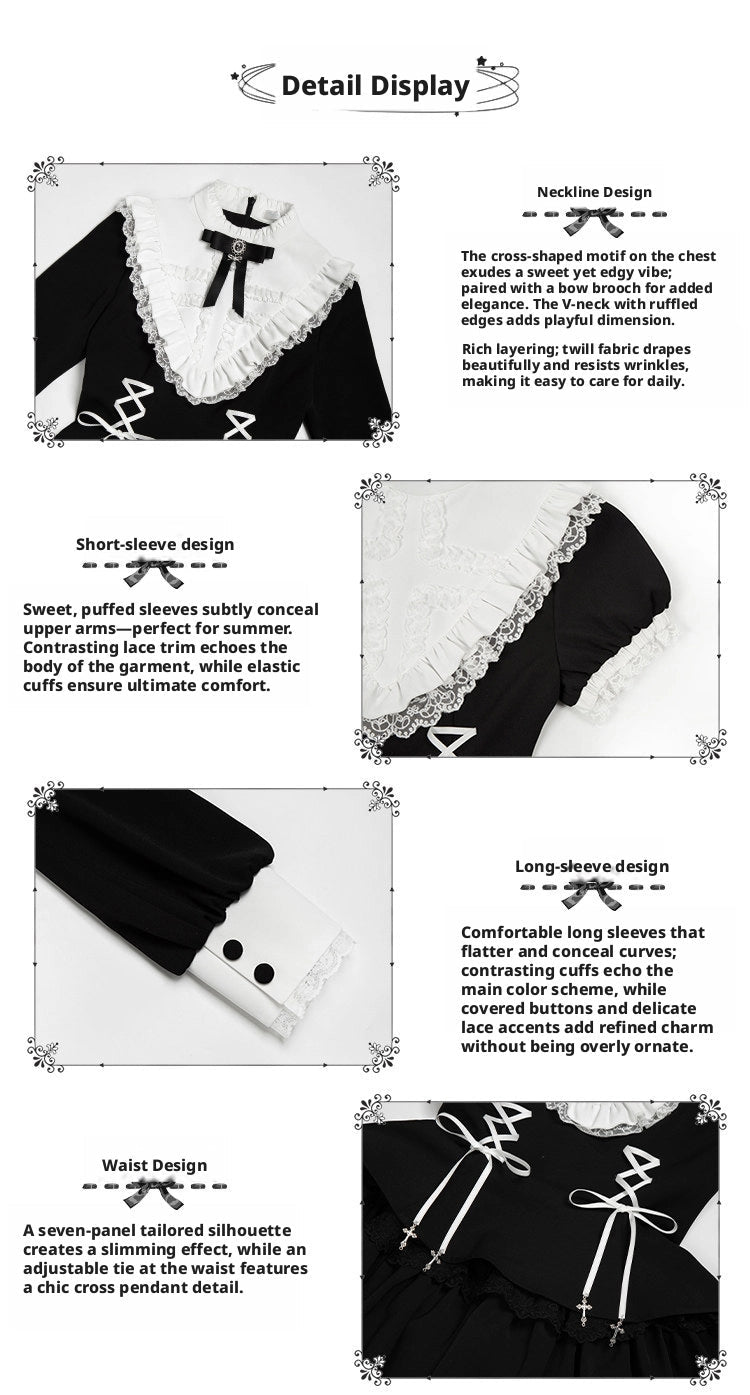 Detail Display

Neckline Design

The cross-shaped motif on the chest exudes a sweet yet edgy vibe; paired with a bow brooch for added elegance. The V-neck with ruffled edges adds playful dimension.

Rich layering; twill fabric drapes beautifully and resists wrinkles, making it easy to care for daily.

Short-sleeve design

Sweet, puffed sleeves subtly conceal upper arms—perfect for summer. Contrasting lace trim echoes the body of the garment, while elastic cuffs ensure ultimate comfort.

Long-sleeve design

Comfortable long sleeves that flatter and conceal curves; contrasting cuffs echo the main color scheme, while covered buttons and delicate lace accents add refined charm without being overly ornate.

Waist Design

A seven-panel tailored silhouette creates a slimming effect, while an adjustable tie at the waist features a chic cross pendant detail.